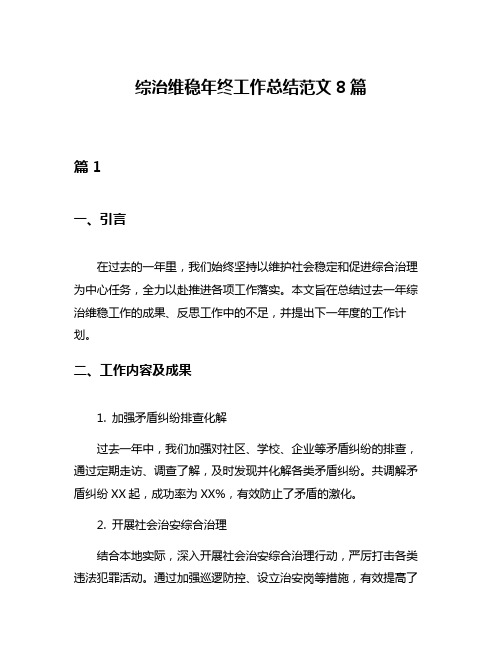 综治维稳年终工作总结范文 8 篇

篇 1

一、引言

在过去的一年里，我们始终坚持以维护社会稳定和促进综合治理为中心任务，全力以赴推进各项工作落实。本文旨在总结过去一年综治维稳工作的成果、反思工作中的不足，并提出下一年度的工作计划。

二、工作内容及成果

1. 加强矛盾纠纷排查化解

过去一年中，我们加强对社区、学校、企业等矛盾纠纷的排查，通过定期走访、调查了解，及时发现并化解各类矛盾纠纷。共调解矛盾纠纷 XX 起，成功率为 XX%，有效防止了矛盾的激化。

2. 开展社会治安综合治理

结合本地实际，深入开展社会治安综合治理行动，严厉打击各类违法犯罪活动。通过加强巡逻防控、设立治安岗等措施，有效提高了